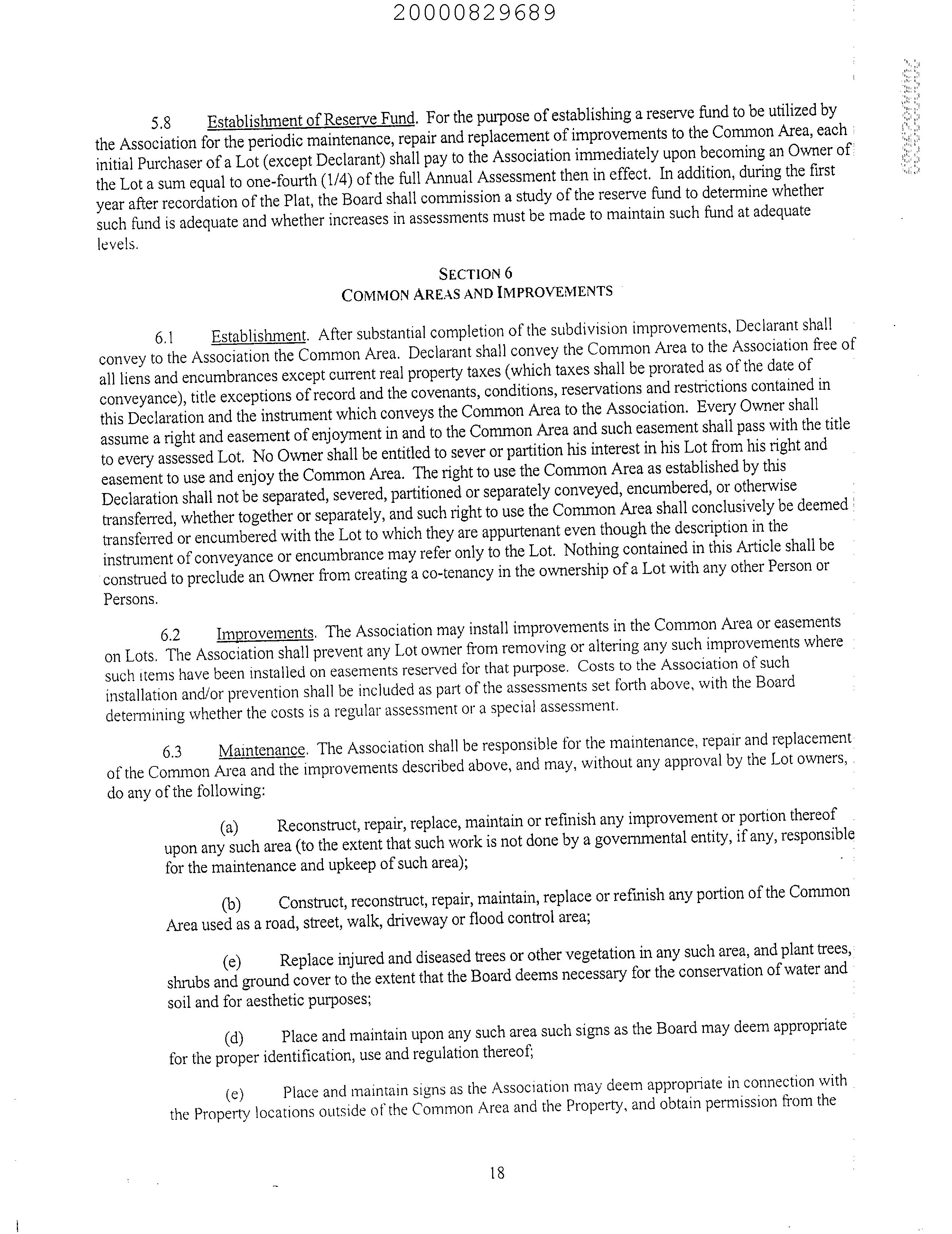 20000829689

5.8 Establishment of Reserve Fund. For the purpose of establishing a reserve fund to be utilized by the Association for the periodic maintenance, repair and replacement of improvements to the Common Area, each initial Purchaser of a Lot (except Declarant) shall pay to the Association immediately upon becoming an Owner of the Lot a sum equal to one-fourth (1/4) of the full Annual Assessment then in effect. In addition, during the first year after recordation of the Plat, the Board shall commission a study of the reserve fund to determine whether such fund is adequate and whether increases in assessments must be made to maintain such fund at adequate levels.

SECTION 6
COMMON AREAS AND IMPROVEMENTS

6.1 Establishment. After substantial completion of the subdivision improvements, Declarant shall convey to the Association the Common Area. Declarant shall convey the Common Area to the Association free of all liens and encumbrances except current real property taxes (which taxes shall be prorated as of the date of conveyance), title exceptions of record and the covenants, conditions, reservations and restrictions contained in this Declaration and the instrument which conveys the Common Area to the Association. Every Owner shall assume a right and easement of enjoyment in and to the Common Area and such easement shall pass with the title to every assessed Lot. No Owner shall be entitled to sever or partition his interest in his Lot from his right and easement to use and enjoy the Common Area. The right to use the Common Area as established by this Declaration shall not be separated, severed, partitioned or separately conveyed, encumbered, or otherwise transferred, whether together or separately, and such right to use the Common Area shall conclusively be deemed transferred or encumbered with the Lot to which they are appurtenant even though the description in the instrument of conveyance or encumbrance may refer only to the Lot. Nothing contained in this Article shall be construed to preclude an Owner from creating a co-tenancy in the ownership of a Lot with any other Person or Persons.

6.2 Improvements. The Association may install improvements in the Common Area or easements on Lots. The Association shall prevent any Lot owner from removing or altering any such improvements where such items have been installed on easements reserved for that purpose. Costs to the Association of such installation and/or prevention shall be included as part of the assessments set forth above, with the Board determining whether the costs is a regular assessment or a special assessment.

6.3 Maintenance. The Association shall be responsible for the maintenance, repair and replacement of the Common Area and the improvements described above, and may, without any approval by the Lot owners, do any of the following:

(a) Reconstruct, repair, replace, maintain or refinish any improvement or portion thereof upon any such area (to the extent that such work is not done by a governmental entity, if any, responsible for the maintenance and upkeep of such area);

(b) Construct, reconstruct, repair, maintain, replace or refinish any portion of the Common Area used as a road, street, walk, driveway or flood control area;

(e) Replace injured and diseased trees or other vegetation in any such area, and plant trees, shrubs and ground cover to the extent that the Board deems necessary for the conservation of water and soil and for aesthetic purposes;

(d) Place and maintain upon any such area such signs as the Board may deem appropriate for the proper identification, use and regulation thereof;

(e) Place and maintain signs as the Association may deem appropriate in connection with the Property locations outside of the Common Area and the Property, and obtain permission from the

18